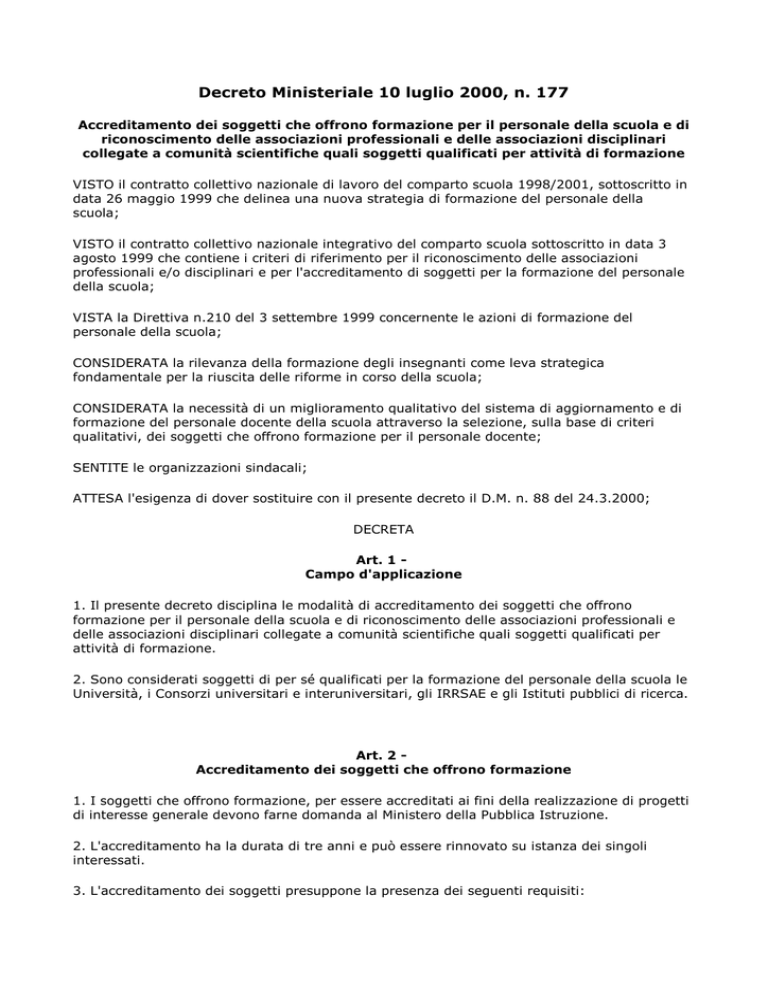 Decreto Ministeriale 10 luglio 2000, n. 177

Accreditamento dei soggetti che offrono formazione per il personale della scuola e di riconoscimento delle associazioni professionali e delle associazioni disciplinari collegate a comunità scientifiche quali soggetti qualificati per attività di formazione

VISTO il contratto collettivo nazionale di lavoro del comparto scuola 1998/2001, sottoscritto in data 26 maggio 1999 che delinea una nuova strategia di formazione del personale della scuola;

VISTO il contratto collettivo nazionale integrativo del comparto scuola sottoscritto in data 3 agosto 1999 che contiene i criteri di riferimento per il riconoscimento delle associazioni professionali e/o disciplinari e per l'accreditamento di soggetti per la formazione del personale della scuola;

VISTA la Direttiva n.210 del 3 settembre 1999 concernente le azioni di formazione del personale della scuola;

CONSIDERATA la rilevanza della formazione degli insegnanti come leva strategica fondamentale per la riuscita delle riforme in corso della scuola;

CONSIDERATA la necessità di un miglioramento qualitativo del sistema di aggiornamento e di formazione del personale docente della scuola attraverso la selezione, sulla base di criteri qualitativi, dei soggetti che offrono formazione per il personale docente;

SENTITE le organizzazioni sindacali;

ATTESA l'esigenza di dover sostituire con il presente decreto il D.M. n. 88 del 24.3.2000;

DECRETA

Art. 1 -
Campo d'applicazione

1. Il presente decreto disciplina le modalità di accreditamento dei soggetti che offrono formazione per il personale della scuola e di riconoscimento delle associazioni professionali e delle associazioni disciplinari collegate a comunità scientifiche quali soggetti qualificati per attività di formazione.

2. Sono considerati soggetti di per sé qualificati per la formazione del personale della scuola le Università, i Consorzi universitari e interuniversitari, gli IRRSAE e gli Istituti pubblici di ricerca.

Art. 2 -
Accreditamento dei soggetti che offrono formazione

1. I soggetti che offrono formazione, per essere accreditati ai fini della realizzazione di progetti di interesse generale devono farne domanda al Ministero della Pubblica Istruzione.

2. L'accreditamento ha la durata di tre anni e può essere rinnovato su istanza dei singoli interessati.

3. L'accreditamento dei soggetti presuppone la presenza dei seguenti requisiti: